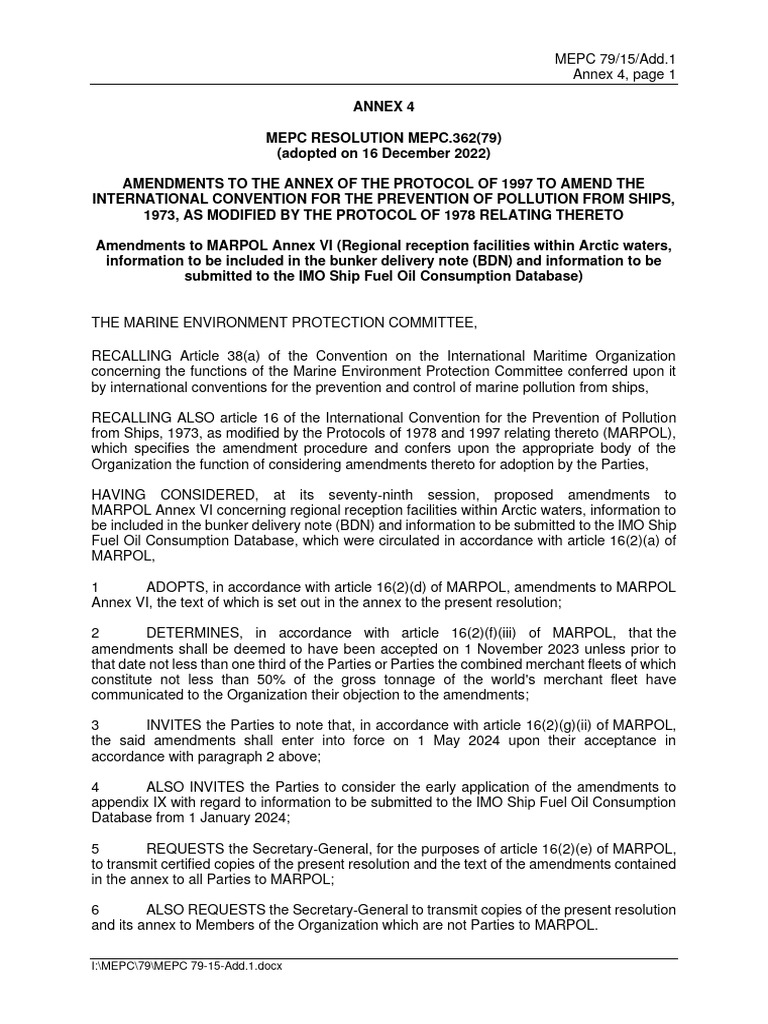 MEPC 79/15/Add.1
Annex 4, page 1

ANNEX 4

MEPC RESOLUTION MEPC.362(79)
(adopted on 16 December 2022)

AMENDMENTS TO THE ANNEX OF THE PROTOCOL OF 1997 TO AMEND THE INTERNATIONAL CONVENTION FOR THE PREVENTION OF POLLUTION FROM SHIPS, 1973, AS MODIFIED BY THE PROTOCOL OF 1978 RELATING THERETO

Amendments to MARPOL Annex VI (Regional reception facilities within Arctic waters, information to be included in the bunker delivery note (BDN) and information to be submitted to the IMO Ship Fuel Oil Consumption Database)

THE MARINE ENVIRONMENT PROTECTION COMMITTEE,

RECALLING Article 38(a) of the Convention on the International Maritime Organization concerning the functions of the Marine Environment Protection Committee conferred upon it by international conventions for the prevention and control of marine pollution from ships,

RECALLING ALSO article 16 of the International Convention for the Prevention of Pollution from Ships, 1973, as modified by the Protocols of 1978 and 1997 relating thereto (MARPOL), which specifies the amendment procedure and confers upon the appropriate body of the Organization the function of considering amendments thereto for adoption by the Parties,

HAVING CONSIDERED, at its seventy-ninth session, proposed amendments to MARPOL Annex VI concerning regional reception facilities within Arctic waters, information to be included in the bunker delivery note (BDN) and information to be submitted to the IMO Ship Fuel Oil Consumption Database, which were circulated in accordance with article 16(2)(a) of MARPOL,

1 ADOPTS, in accordance with article 16(2)(d) of MARPOL, amendments to MARPOL Annex VI, the text of which is set out in the annex to the present resolution;

2 DETERMINES, in accordance with article 16(2)(f)(iii) of MARPOL, that the amendments shall be deemed to have been accepted on 1 November 2023 unless prior to that date not less than one third of the Parties or Parties the combined merchant fleets of which constitute not less than 50% of the gross tonnage of the world's merchant fleet have communicated to the Organization their objection to the amendments;

3 INVITES the Parties to note that, in accordance with article 16(2)(g)(ii) of MARPOL, the said amendments shall enter into force on 1 May 2024 upon their acceptance in accordance with paragraph 2 above;

4 ALSO INVITES the Parties to consider the early application of the amendments to appendix IX with regard to information to be submitted to the IMO Ship Fuel Oil Consumption Database from 1 January 2024;

5 REQUESTS the Secretary-General, for the purposes of article 16(2)(e) of MARPOL, to transmit certified copies of the present resolution and the text of the amendments contained in the annex to all Parties to MARPOL;

6 ALSO REQUESTS the Secretary-General to transmit copies of the present resolution and its annex to Members of the Organization which are not Parties to MARPOL.

I:\MEPC\79\MEPC 79-15-Add.1.docx